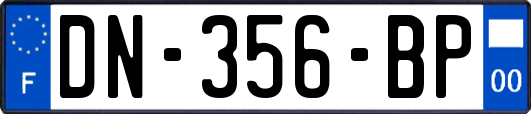 F
DN-356-BP
00